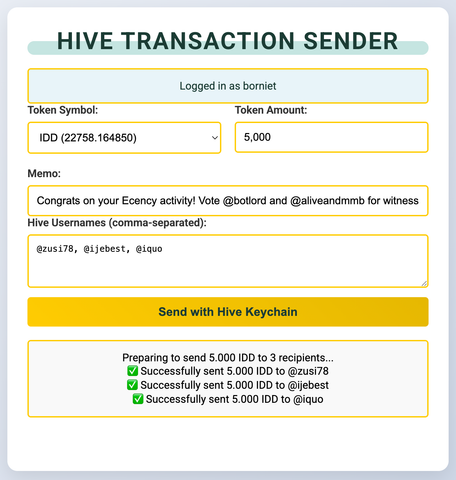 HIVE TRANSACTION SENDER

Logged in as borniet

Token Symbol:

IDD (22758.164850)

Token Amount:

5,000

Memo:

Congrats on your Ecency activity! Vote @botlord and @aliveandmmb for witness

Hive Usernames (comma-separated):

@zusi78, @ijebest, @iquo

Send with Hive Keychain

Preparing to send 5.000 IDD to 3 recipients...
✅ Successfully sent 5.000 IDD to @zusi78
✅ Successfully sent 5.000 IDD to @ijebest
✅ Successfully sent 5.000 IDD to @iquo